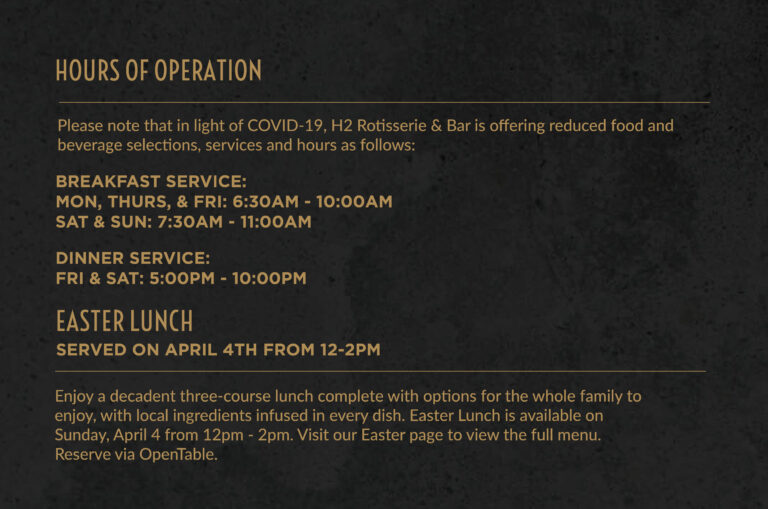 HOURS OF OPERATION

Please note that in light of COVID-19, H2 Rotisserie & Bar is offering reduced food and beverage selections, services and hours as follows:

BREAKFAST SERVICE:
MON, THURS, & FRI: 6:30AM - 10:00AM
SAT & SUN: 7:30AM - 11:00AM

DINNER SERVICE:
FRI & SAT: 5:00PM - 10:00PM

EASTER LUNCH
SERVED ON APRIL 4TH FROM 12-2PM

Enjoy a decadent three-course lunch complete with options for the whole family to enjoy, with local ingredients infused in every dish. Easter Lunch is available on Sunday, April 4 from 12pm - 2pm. Visit our Easter page to view the full menu. Reserve via OpenTable.